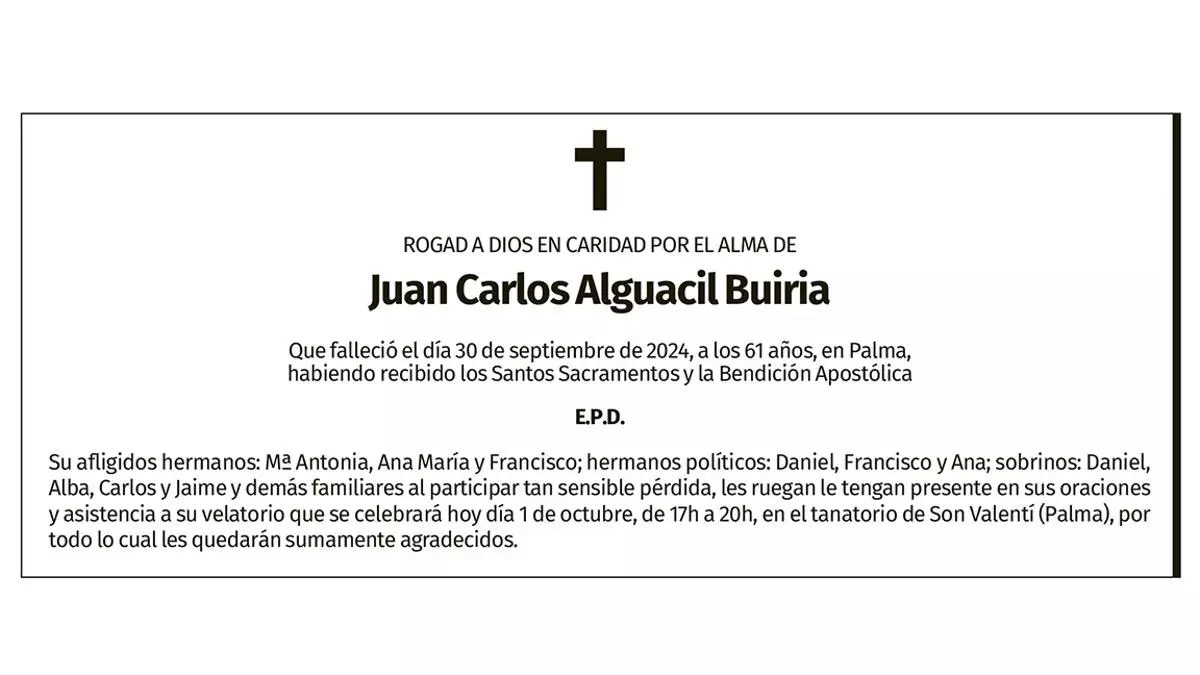 ROGAD A DIOS EN CARIDAD POR EL ALMA DE

Juan Carlos Alguacil Buiria

Que falleció el día 30 de septiembre de 2024, a los 61 años, en Palma, habiendo recibido los Santos Sacramentos y la Bendición Apostólica

E.P.D.

Su afligidos hermanos: Mª Antonia, Ana María y Francisco; hermanos políticos: Daniel, Francisco y Ana; sobrinos: Daniel, Alba, Carlos y Jaime y demás familiares al participar tan sensible pérdida, les ruegan le tengan presente en sus oraciones y asistencia a su velatorio que se celebrará hoy día 1 de octubre, de 17h a 20h, en el tanatorio de Son Valentí (Palma), por todo lo cual les quedarán sumamente agradecidos.